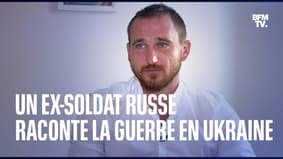 BFM TV.

UN EX-SOLDAT RUSSE RACONTE LA GUERRE EN UKRAINE